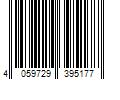 4 059729 395177